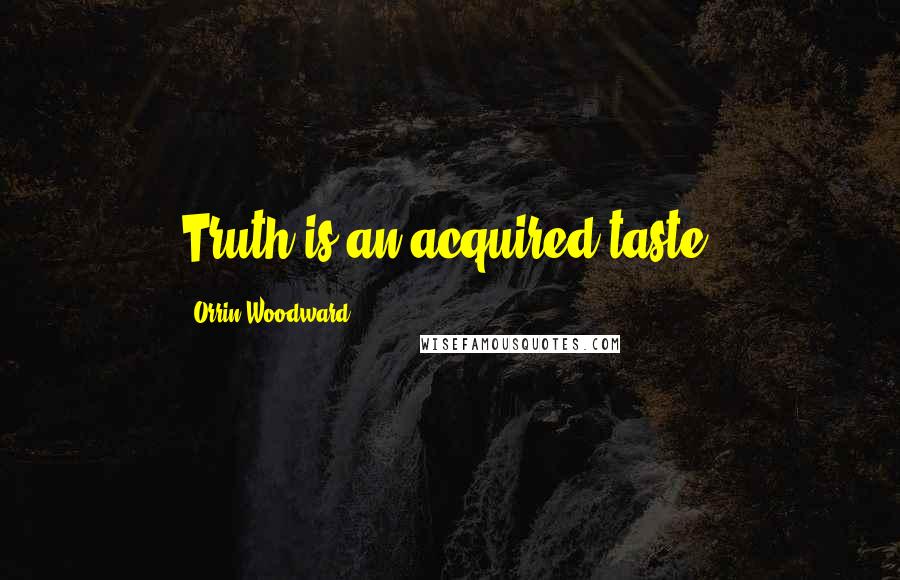 Truth is an acquired taste.

Orrin Woodward

WISEFAMOUSQUOTES.COM